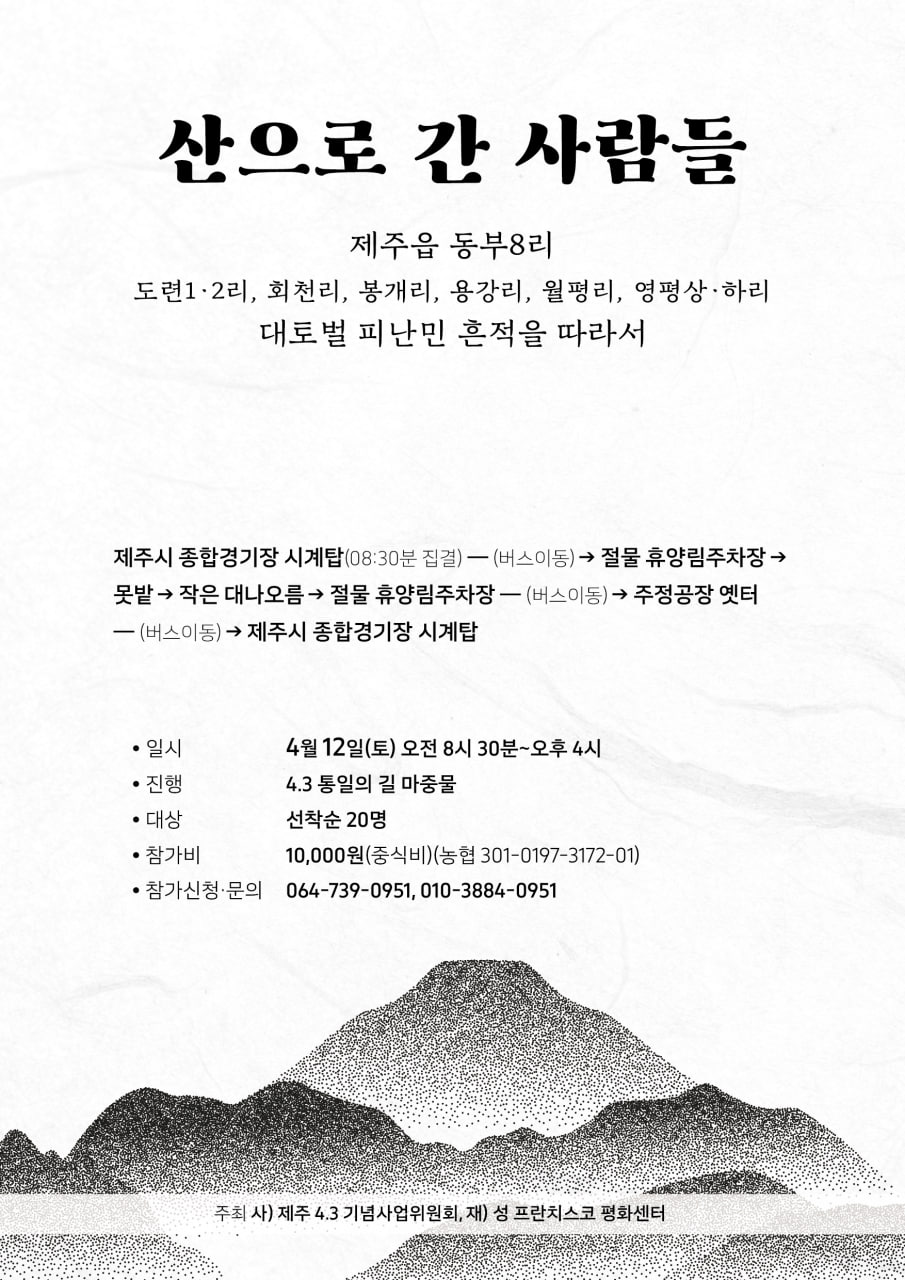 산으로 간 사람들

제주읍 동부8리
도련1·2리, 회천리, 봉개리, 용강리, 월평리, 영평상·하리
대토벌 피난민 흔적을 따라서

제주시 종합경기장 시계탑(08:30분 집결) — (버스이동) → 절물 휴양림주차장 → 못밭 → 작은 대나오름 → 절물 휴양림주차장 — (버스이동) → 주정공장 옛터 — (버스이동) → 제주시 종합경기장 시계탑

• 일시 4월 12일(토) 오전 8시 30분~오후 4시
• 진행 4.3 통일의 길 마중물
• 대상 선착순 20명
• 참가비 10,000원(중식비)(농협 301-0197-3172-01)
• 참가신청·문의 064-739-0951, 010-3884-0951

주최 사) 제주 4.3 기념사업위원회, 재) 성 프란치스코 평화센터